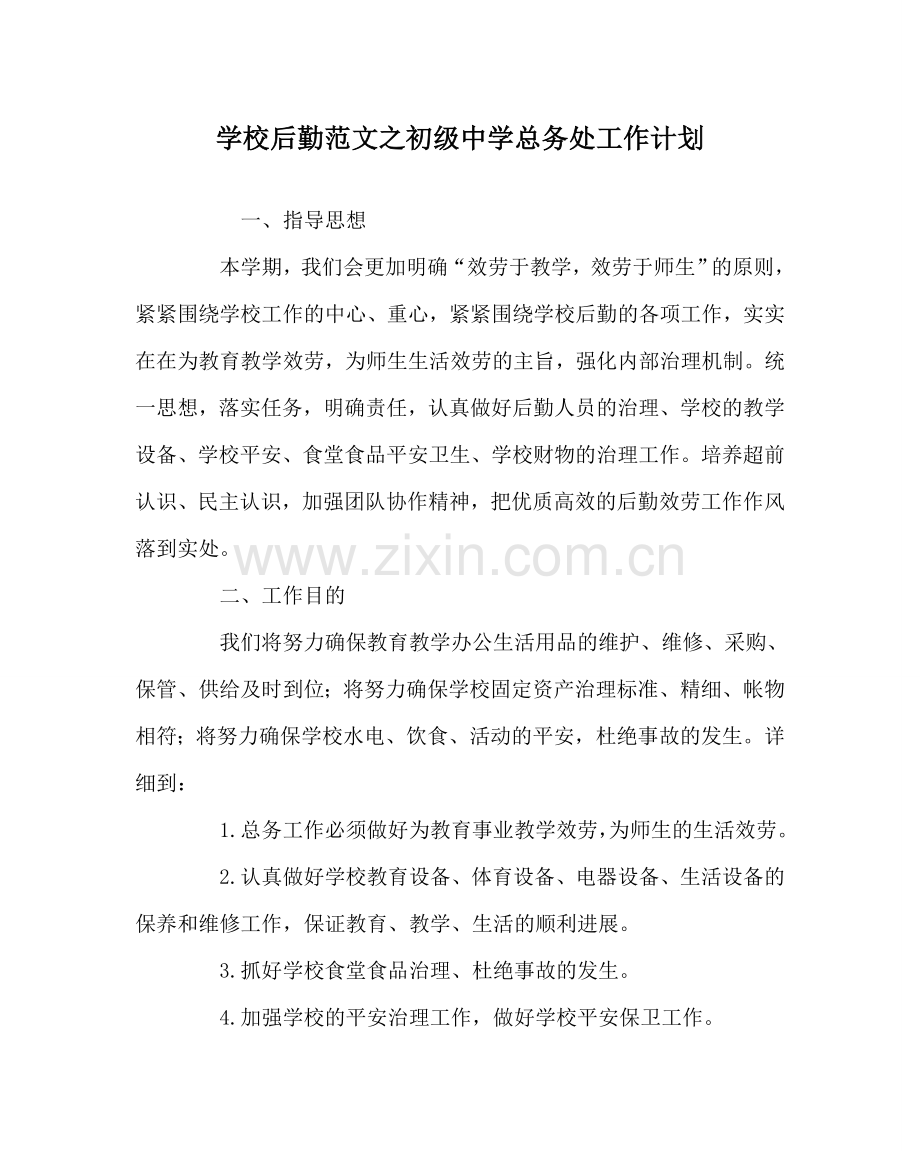 学校后勤范文之初级中学总务处工作计划

一、指导思想

本学期，我们会更加明确“效劳于教学，效劳于师生”的原则，紧紧围绕学校工作的中心、重心，紧紧围绕学校后勤的各项工作，实实在在为教育教学效劳，为师生生活效劳的主旨，强化内部治理机制。统一思想，落实任务，明确责任，认真做好后勤人员的治理、学校的教学设备、学校平安、食堂食品平安卫生、学校财物的治理工作。培养超前认识、民主认识，加强团队协作精神，把优质高效的后勤效劳工作作风落到实处。

二、工作目的

我们将努力确保教育教学办公生活用品的维护、维修、采购、保管、供给及时到位；将努力确保学校固定资产治理标准、精细、帐物相符；将努力确保学校水电、饮食、活动的平安，杜绝事故的发生。详细到：

1.总务工作必须做好为教育事业教学效劳，为师生的生活效劳。

2.认真做好学校教育设备、体育设备、电器设备、生活设备的保养和维修工作，保证教育、教学、生活的顺利进展。

3.抓好学校食堂食品治理、杜绝事故的发生。

4.加强学校的平安治理工作，做好学校平安保卫工作。

www.zixin.com.cn